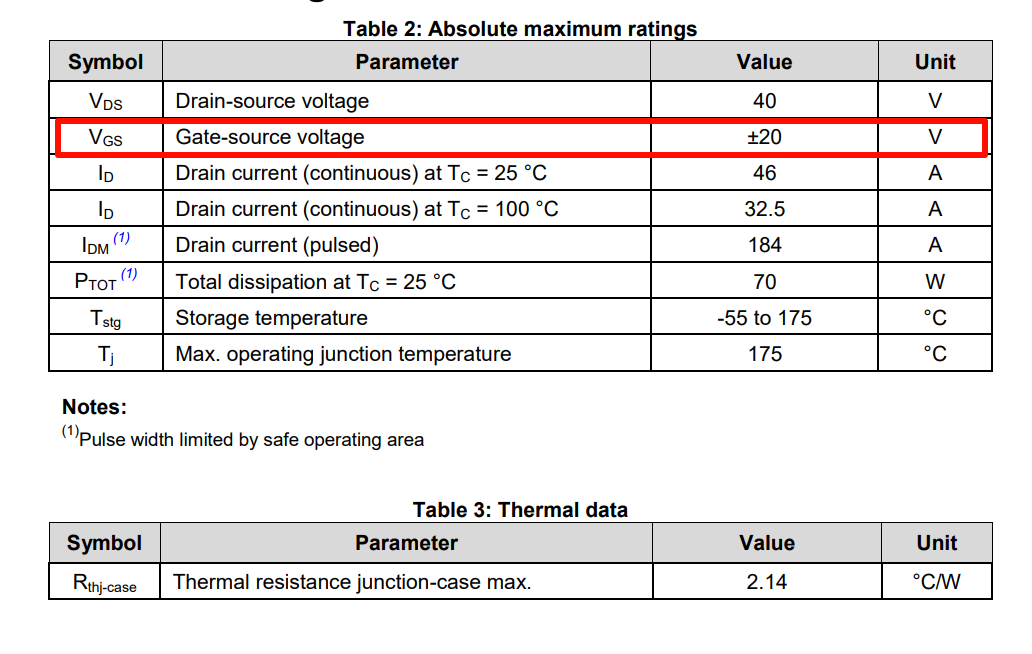 Table 2: Absolute maximum ratings

| Symbol | Parameter | Value | Unit |
|---|---|---|---|
| $V_{DS}$ | Drain-source voltage | 40 | V |
| $V_{GS}$ | Gate-source voltage | ±20 | V |
| $I_D$ | Drain current (continuous) at $T_C$ = 25 °C | 46 | A |
| $I_D$ | Drain current (continuous) at $T_C$ = 100 °C | 32.5 | A |
| $I_{DM}$ $^{(1)}$ | Drain current (pulsed) | 184 | A |
| $P_{TOT}$ $^{(1)}$ | Total dissipation at $T_C$ = 25 °C | 70 | W |
| $T_{stg}$ | Storage temperature | -55 to 175 | °C |
| $T_j$ | Max. operating junction temperature | 175 | °C |

Notes:
$^{(1)}$Pulse width limited by safe operating area

Table 3: Thermal data

| Symbol | Parameter | Value | Unit |
|---|---|---|---|
| $R_{thj-case}$ | Thermal resistance junction-case max. | 2.14 | °C/W |